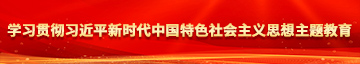 学习贯彻习近平新时代中国特色社会主义思想主题教育